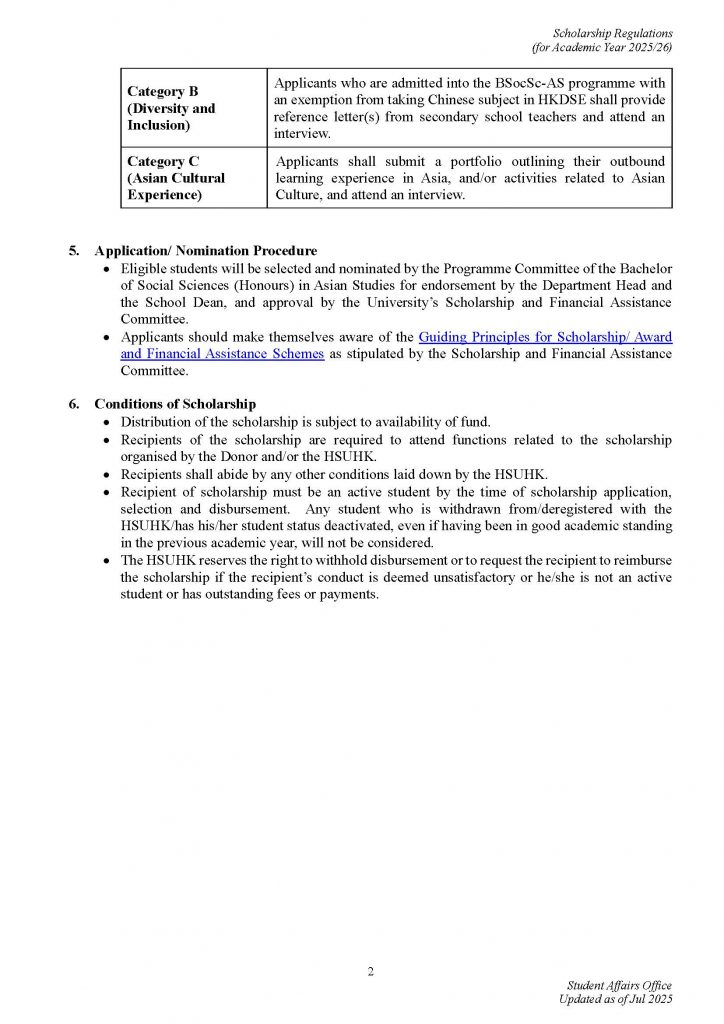 Scholarship Regulations
(for Academic Year 2025/26)

| Category B (Diversity and Inclusion) | Applicants who are admitted into the BSocSc-AS programme with an exemption from taking Chinese subject in HKDSE shall provide reference letter(s) from secondary school teachers and attend an interview. |
|---|---|
| Category C (Asian Cultural Experience) | Applicants shall submit a portfolio outlining their outbound learning experience in Asia, and/or activities related to Asian Culture, and attend an interview. |

5. Application/ Nomination Procedure
• Eligible students will be selected and nominated by the Programme Committee of the Bachelor of Social Sciences (Honours) in Asian Studies for endorsement by the Department Head and the School Dean, and approval by the University's Scholarship and Financial Assistance Committee.
• Applicants should make themselves aware of the Guiding Principles for Scholarship/ Award and Financial Assistance Schemes as stipulated by the Scholarship and Financial Assistance Committee.

6. Conditions of Scholarship
• Distribution of the scholarship is subject to availability of fund.
• Recipients of the scholarship are required to attend functions related to the scholarship organised by the Donor and/or the HSUHK.
• Recipients shall abide by any other conditions laid down by the HSUHK.
• Recipient of scholarship must be an active student by the time of scholarship application, selection and disbursement. Any student who is withdrawn from/deregistered with the HSUHK/has his/her student status deactivated, even if having been in good academic standing in the previous academic year, will not be considered.
• The HSUHK reserves the right to withhold disbursement or to request the recipient to reimburse the scholarship if the recipient's conduct is deemed unsatisfactory or he/she is not an active student or has outstanding fees or payments.

2

Student Affairs Office
Updated as of Jul 2025